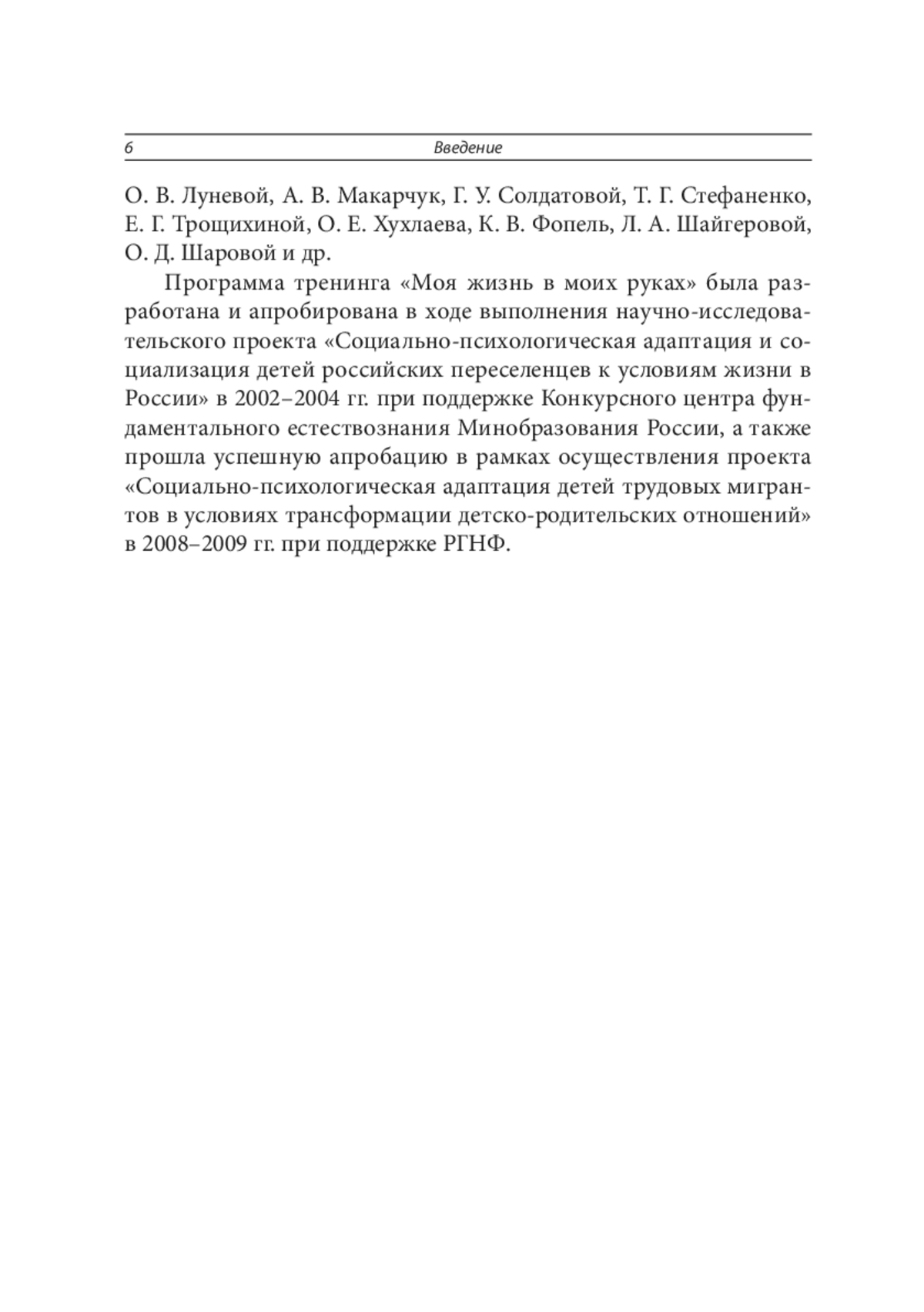 6 Введение

О. В. Луневой, А. В. Макарчук, Г. У. Солдатовой, Т. Г. Стефаненко, Е. Г. Трощихиной, О. Е. Хухлаева, К. В. Фопель, Л. А. Шайгеровой, О. Д. Шаровой и др.

Программа тренинга «Моя жизнь в моих руках» была разработана и апробирована в ходе выполнения научно-исследовательского проекта «Социально-психологическая адаптация и социализация детей российских переселенцев к условиям жизни в России» в 2002–2004 гг. при поддержке Конкурсного центра фундаментального естествознания Минобразования России, а также прошла успешную апробацию в рамках осуществления проекта «Социально-психологическая адаптация детей трудовых мигрантов в условиях трансформации детско-родительских отношений» в 2008–2009 гг. при поддержке РГНФ.